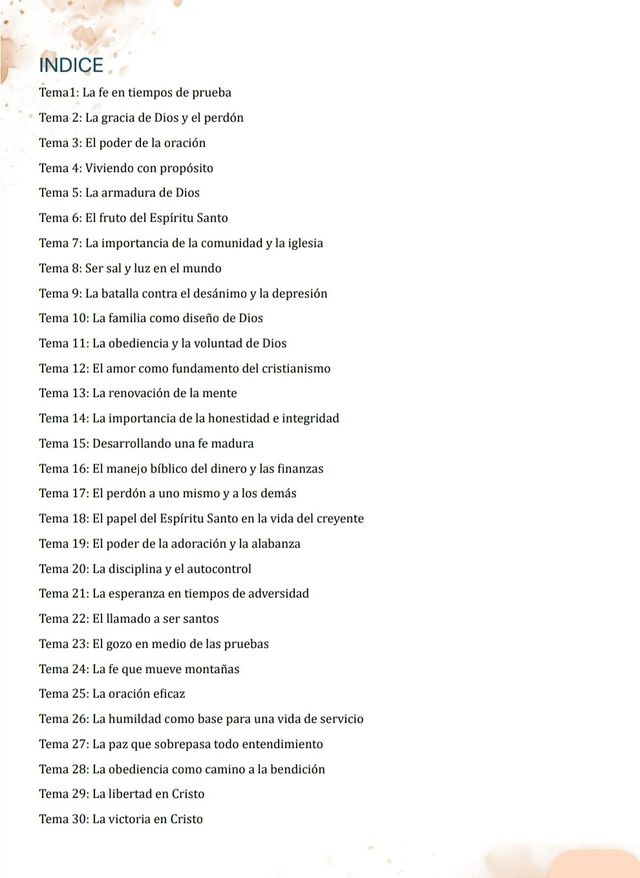 INDICE

Tema1: La fe en tiempos de prueba

Tema 2: La gracia de Dios y el perdón

Tema 3: El poder de la oración

Tema 4: Viviendo con propósito

Tema 5: La armadura de Dios

Tema 6: El fruto del Espíritu Santo

Tema 7: La importancia de la comunidad y la iglesia

Tema 8: Ser sal y luz en el mundo

Tema 9: La batalla contra el desánimo y la depresión

Tema 10: La familia como diseño de Dios

Tema 11: La obediencia y la voluntad de Dios

Tema 12: El amor como fundamento del cristianismo

Tema 13: La renovación de la mente

Tema 14: La importancia de la honestidad e integridad

Tema 15: Desarrollando una fe madura

Tema 16: El manejo bíblico del dinero y las finanzas

Tema 17: El perdón a uno mismo y a los demás

Tema 18: El papel del Espíritu Santo en la vida del creyente

Tema 19: El poder de la adoración y la alabanza

Tema 20: La disciplina y el autocontrol

Tema 21: La esperanza en tiempos de adversidad

Tema 22: El llamado a ser santos

Tema 23: El gozo en medio de las pruebas

Tema 24: La fe que mueve montañas

Tema 25: La oración eficaz

Tema 26: La humildad como base para una vida de servicio

Tema 27: La paz que sobrepasa todo entendimiento

Tema 28: La obediencia como camino a la bendición

Tema 29: La libertad en Cristo

Tema 30: La victoria en Cristo